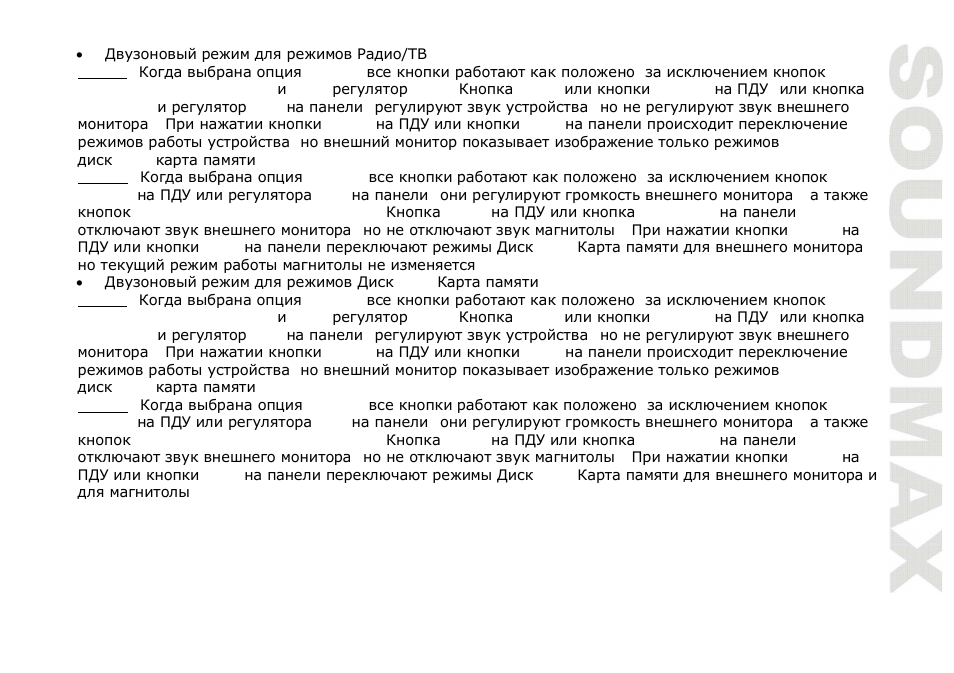 • Двузоновый режим для режимов Радио/ТВ

______ Когда выбрана опция все кнопки работают как положено за исключением кнопок и регулятор Кнопка или кнопки на ПДУ или кнопка и регулятор на панели регулируют звук устройства но не регулируют звук внешнего монитора При нажатии кнопки на ПДУ или кнопки на панели происходит переключение режимов работы устройства но внешний монитор показывает изображение только режимов диск карта памяти

______ Когда выбрана опция все кнопки работают как положено за исключением кнопок на ПДУ или регулятора на панели они регулируют громкость внешнего монитора а также кнопок Кнопка на ПДУ или кнопка на панели отключают звук внешнего монитора но не отключают звук магнитолы При нажатии кнопки на ПДУ или кнопки на панели переключают режимы Диск Карта памяти для внешнего монитора но текущий режим работы магнитолы не изменяется

• Двузоновый режим для режимов Диск Карта памяти

______ Когда выбрана опция все кнопки работают как положено за исключением кнопок и регулятор Кнопка или кнопки на ПДУ или кнопка и регулятор на панели регулируют звук устройства но не регулируют звук внешнего монитора При нажатии кнопки на ПДУ или кнопки на панели происходит переключение режимов работы устройства но внешний монитор показывает изображение только режимов диск карта памяти

______ Когда выбрана опция все кнопки работают как положено за исключением кнопок на ПДУ или регулятора на панели они регулируют громкость внешнего монитора а также кнопок Кнопка на ПДУ или кнопка на панели отключают звук внешнего монитора но не отключают звук магнитолы При нажатии кнопки на ПДУ или кнопки на панели переключают режимы Диск Карта памяти для внешнего монитора и для магнитолы

SOUNDMAX